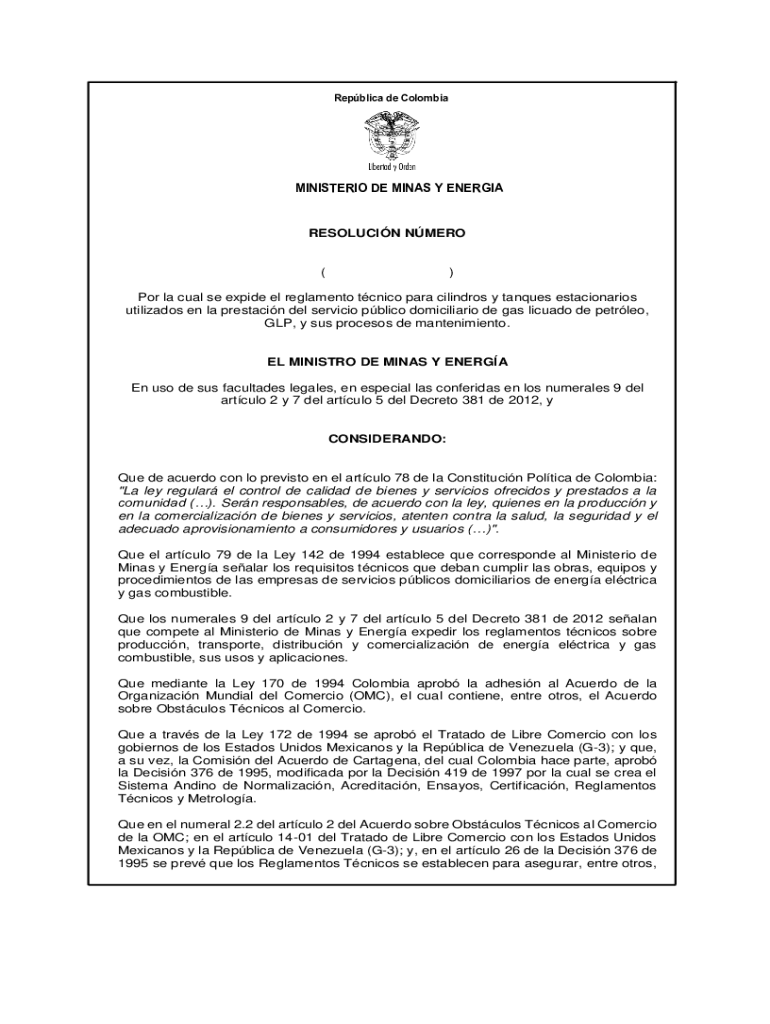 República de Colombia

Libertad y Orden

MINISTERIO DE MINAS Y ENERGIA

RESOLUCIÓN NÚMERO

( )

Por la cual se expide el reglamento técnico para cilindros y tanques estacionarios utilizados en la prestación del servicio público domiciliario de gas licuado de petróleo, GLP, y sus procesos de mantenimiento.

EL MINISTRO DE MINAS Y ENERGÍA

En uso de sus facultades legales, en especial las conferidas en los numerales 9 del artículo 2 y 7 del artículo 5 del Decreto 381 de 2012, y

CONSIDERANDO:

Que de acuerdo con lo previsto en el artículo 78 de la Constitución Política de Colombia: "La ley regulará el control de calidad de bienes y servicios ofrecidos y prestados a la comunidad (…). Serán responsables, de acuerdo con la ley, quienes en la producción y en la comercialización de bienes y servicios, atenten contra la salud, la seguridad y el adecuado aprovisionamiento a consumidores y usuarios (…)".

Que el artículo 79 de la Ley 142 de 1994 establece que corresponde al Ministerio de Minas y Energía señalar los requisitos técnicos que deban cumplir las obras, equipos y procedimientos de las empresas de servicios públicos domiciliarios de energía eléctrica y gas combustible.

Que los numerales 9 del artículo 2 y 7 del artículo 5 del Decreto 381 de 2012 señalan que compete al Ministerio de Minas y Energía expedir los reglamentos técnicos sobre producción, transporte, distribución y comercialización de energía eléctrica y gas combustible, sus usos y aplicaciones.

Que mediante la Ley 170 de 1994 Colombia aprobó la adhesión al Acuerdo de la Organización Mundial del Comercio (OMC), el cual contiene, entre otros, el Acuerdo sobre Obstáculos Técnicos al Comercio.

Que a través de la Ley 172 de 1994 se aprobó el Tratado de Libre Comercio con los gobiernos de los Estados Unidos Mexicanos y la República de Venezuela (G-3); y que, a su vez, la Comisión del Acuerdo de Cartagena, del cual Colombia hace parte, aprobó la Decisión 376 de 1995, modificada por la Decisión 419 de 1997 por la cual se crea el Sistema Andino de Normalización, Acreditación, Ensayos, Certificación, Reglamentos Técnicos y Metrología.

Que en el numeral 2.2 del artículo 2 del Acuerdo sobre Obstáculos Técnicos al Comercio de la OMC; en el artículo 14-01 del Tratado de Libre Comercio con los Estados Unidos Mexicanos y la República de Venezuela (G-3); y, en el artículo 26 de la Decisión 376 de 1995 se prevé que los Reglamentos Técnicos se establecen para asegurar, entre otros,